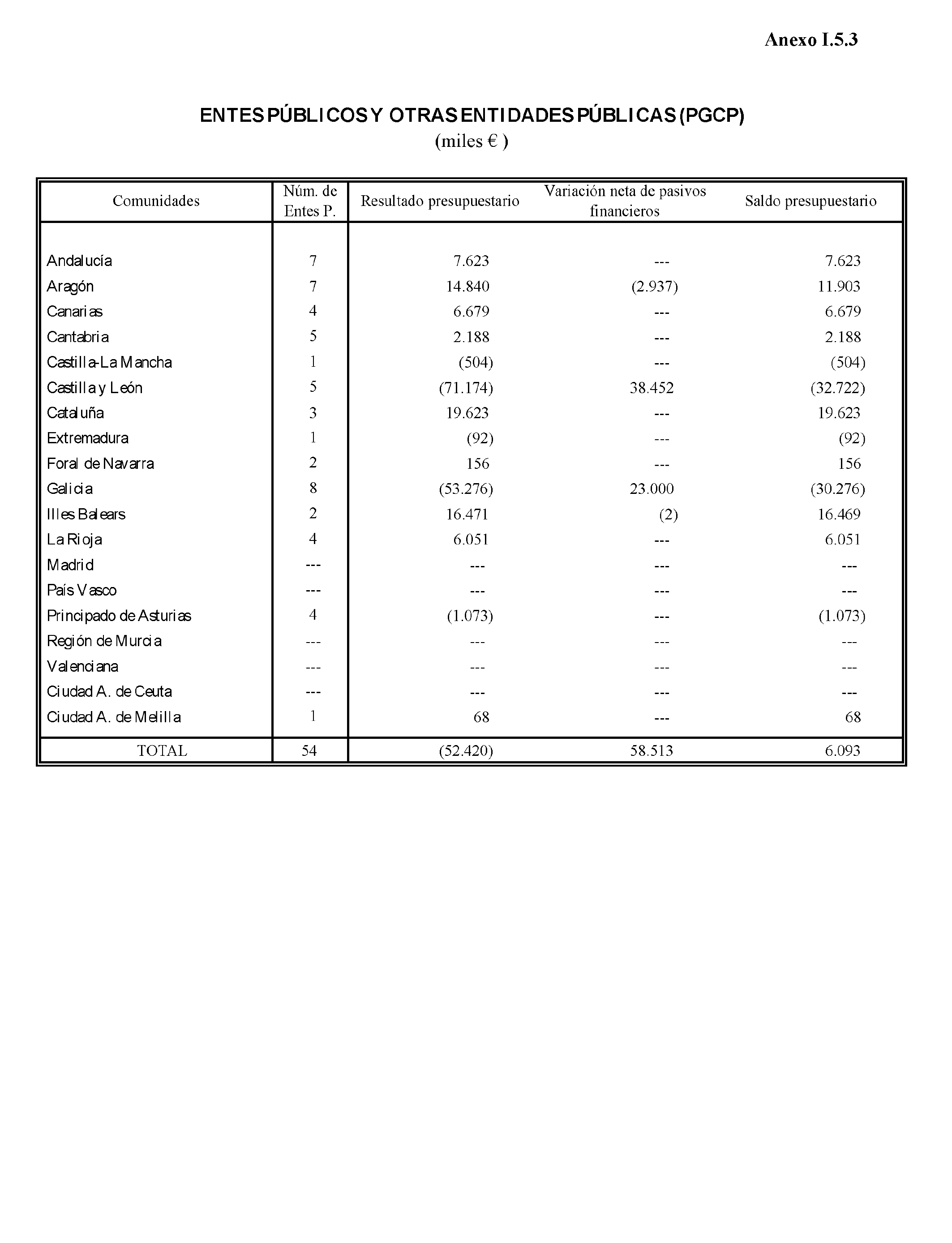 Anexo I.5.3

ENTES PÚBLICOS Y OTRAS ENTIDADES PÚBLICAS (PGCP)
(miles € )

| Comunidades | Núm. de Entes P. | Resultado presupuestario | Variación neta de pasivos financieros | Saldo presupuestario |
|---|---|---|---|---|
| Andalucía | 7 | 7.623 | --- | 7.623 |
| Aragón | 7 | 14.840 | (2.937) | 11.903 |
| Canarias | 4 | 6.679 | --- | 6.679 |
| Cantabria | 5 | 2.188 | --- | 2.188 |
| Castilla-La Mancha | 1 | (504) | --- | (504) |
| Castilla y León | 5 | (71.174) | 38.452 | (32.722) |
| Cataluña | 3 | 19.623 | --- | 19.623 |
| Extremadura | 1 | (92) | --- | (92) |
| Foral de Navarra | 2 | 156 | --- | 156 |
| Galicia | 8 | (53.276) | 23.000 | (30.276) |
| Illes Balears | 2 | 16.471 | (2) | 16.469 |
| La Rioja | 4 | 6.051 | --- | 6.051 |
| Madrid | --- | --- | --- | --- |
| País Vasco | --- | --- | --- | --- |
| Principado de Asturias | 4 | (1.073) | --- | (1.073) |
| Región de Murcia | --- | --- | --- | --- |
| Valenciana | --- | --- | --- | --- |
| Ciudad A. de Ceuta | --- | --- | --- | --- |
| Ciudad A. de Melilla | 1 | 68 | --- | 68 |
| TOTAL | 54 | (52.420) | 58.513 | 6.093 |